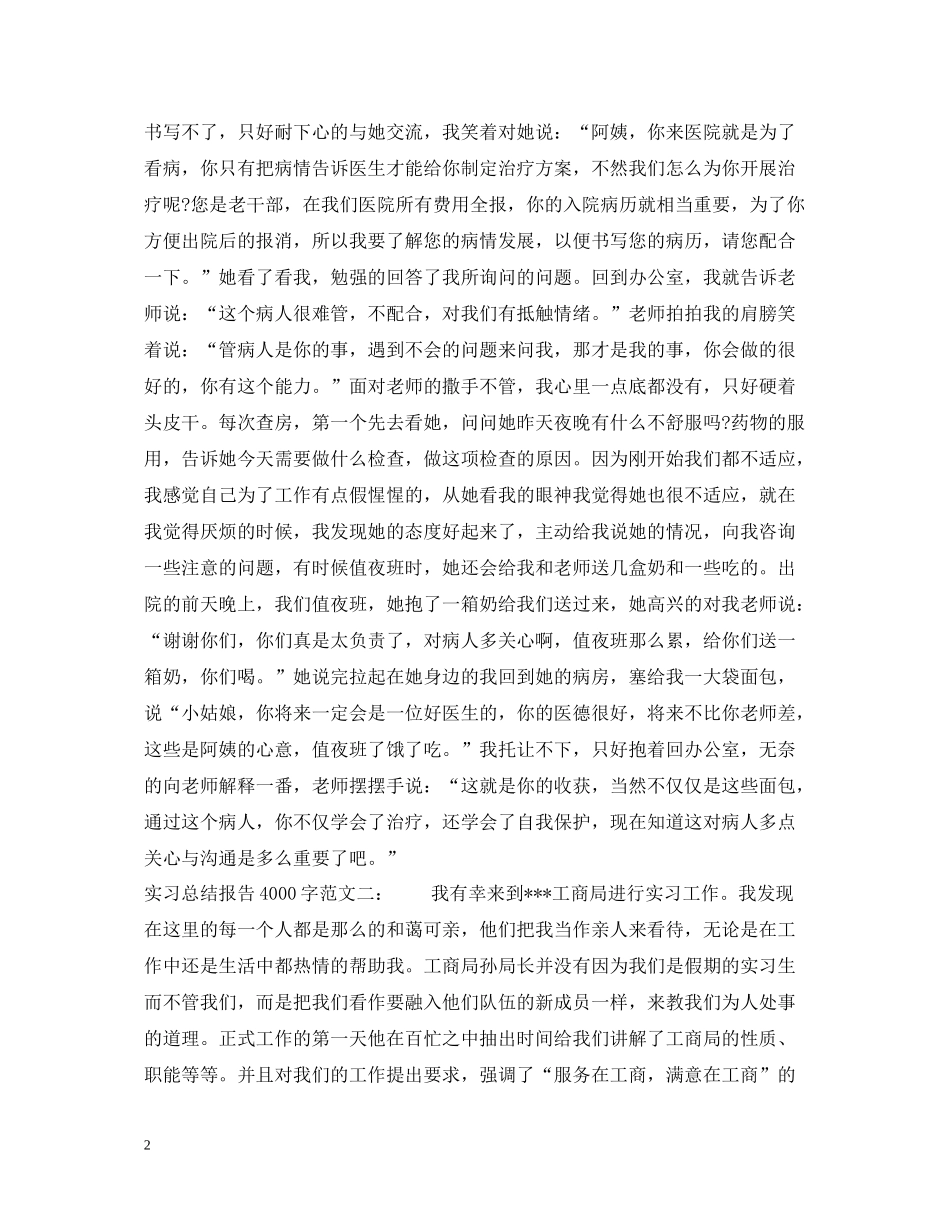 书写不了，只好耐下心的与她交流，我笑着对她说：“阿姨，你来医院就是为了看病，你只有把病情告诉医生才能给你制定治疗方案，不然我们怎么为你开展治疗呢?您是老干部，在我们医院所有费用全报，你的入院病历就相当重要，为了你方便出院后的报消，所以我要了解您的病情发展，以便书写您的病历，请您配合一下。”她看了看我，勉强的回答了我所询问的问题。回到办公室，我就告诉老师说：“这个病人很难管，不配合，对我们有抵触情绪。”老师拍拍我的肩膀笑着说：“管病人是你的事，遇到不会的问题来问我，那才是我的事，你会做的很好的，你有这个能力。”面对老师的撒手不管，我心里一点底都没有，只好硬着头皮干。每次查房，第一个先去看她，问问她昨天夜晚有什么不舒服吗?药物的服用，告诉她今天需要做什么检查，做这项检查的原因。因为刚开始我们都不适应，我感觉自己为了工作有点假惺惺的，从她看我的眼神我觉得她也很不适应，就在我觉得厌烦的时候，我发现她的态度好起来了，主动给我说她的情况，向我咨询一些注意的问题，有时候值夜班时，她还会给我和老师送几盒奶和一些吃的。出院的前天晚上，我们值夜班，她抱了一箱奶给我们送过来，她高兴的对我老师说：“谢谢你们，你们真是太负责了，对病人多关心啊，值夜班那么累，给你们送一箱奶，你们喝。”她说完拉起在她身边的我回到她的病房，塞给我一大袋面包，说“小姑娘，你将来一定会是一位好医生的，你的医德很好，将来不比你老师差，这些是阿姨的心意，值夜班了饿了吃。”我托让不下，只好抱着回办公室，无奈的向老师解释一番，老师摆摆手说：“这就是你的收获，当然不仅仅是这些面包，通过这个病人，你不仅学会了治疗，还学会了自我保护，现在知道这对病人多点关心与沟通是多么重要了吧。”

实习总结报告 4000 字范文二：　　我有幸来到***工商局进行实习工作。我发现在这里的每一个人都是那么的和蔼可亲，他们把我当作亲人来看待，无论是在工作中还是生活中都热情的帮助我。工商局孙局长并没有因为我们是假期的实习生而不管我们，而是把我们看作要融入他们队伍的新成员一样，来教我们为人处事的道理。正式工作的第一天他在百忙之中抽出时间给我们讲解了工商局的性质、职能等等。并且对我们的工作提出要求，强调了“服务在工商，满意在工商”的

2